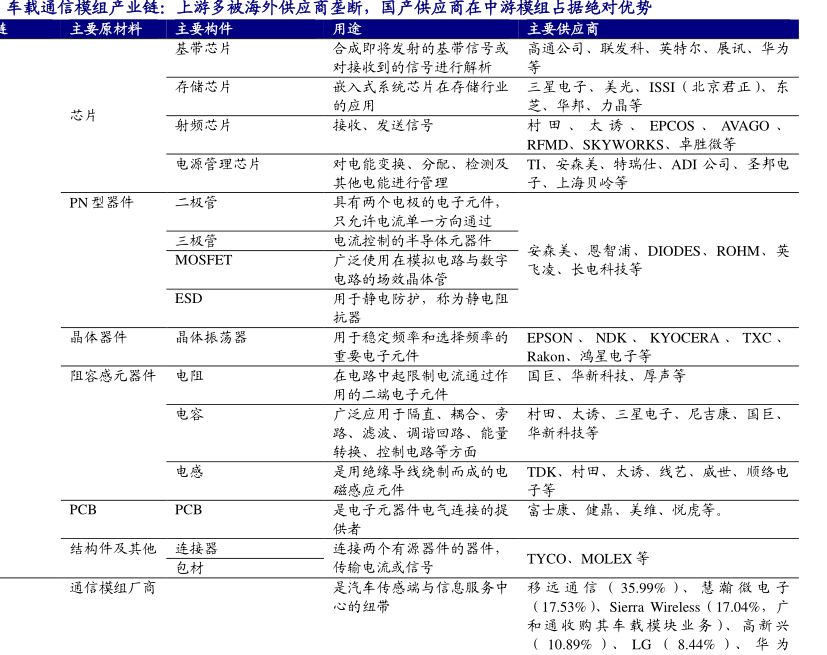 车载通信模组产业链：上游多被海外供应商垄断，国产供应商在中游模组占据绝对优势

| 链 | 主要原材料 | 主要构件 | 用途 | 主要供应商 |
|---|---|---|---|---|
| | 芯片 | 基带芯片 | 合成即将发射的基带信号或对接收到的信号进行解析 | 高通公司、联发科、英特尔、展讯、华为等 |
| | | 存储芯片 | 嵌入式系统芯片在存储行业的应用 | 三星电子、美光、ISSI（北京君正）、东芝、华邦、力晶等 |
| | | 射频芯片 | 接收、发送信号 | 村田、太诱、EPCOS、AVAGO、RFMD、SKYWORKS、卓胜微等 |
| | | 电源管理芯片 | 对电能变换、分配、检测及其他电能进行管理 | TI、安森美、特瑞仕、ADI 公司、圣邦电子、上海贝岭等 |
| | PN 型器件 | 二极管 | 具有两个电极的电子元件，只允许电流单一方向通过 | 安森美、恩智浦、DIODES、ROHM、英飞凌、长电科技等 |
| | | 三极管 | 电流控制的半导体元器件 | |
| | | MOSFET | 广泛使用在模拟电路与数字电路的场效晶体管 | |
| | | ESD | 用于静电防护，称为静电阻抗器 | |
| | 晶体器件 | 晶体振荡器 | 用于稳定频率和选择频率的重要电子元件 | EPSON、NDK、KYOCERA、TXC、Rakon、鸿星电子等 |
| | 阻容感元器件 | 电阻 | 在电路中起限制电流通过作用的二端电子元件 | 国巨、华新科技、厚声等 |
| | | 电容 | 广泛应用于隔直、耦合、旁路、滤波、调谐回路、能量转换、控制电路等方面 | 村田、太诱、三星电子、尼吉康、国巨、华新科技等 |
| | | 电感 | 是用绝缘导线绕制而成的电磁感应元件 | TDK、村田、太诱、线艺、威世、顺络电子等 |
| | PCB | PCB | 是电子元器件电气连接的提供者 | 富士康、健鼎、美维、悦虎等。 |
| | 结构件及其他 | 连接器 | 连接两个有源器件的器件，传输电流或信号 | TYCO、MOLEX 等 |
| | | 包材 | | |
| | 通信模组厂商 | | 是汽车传感端与信息服务中心的纽带 | 移远通信（35.99%）、慧瀚微电子（17.53%）、Sierra Wireless（17.04%，广和通收购其车载模块业务）、高新兴（10.89%）、LG（8.44%）、华为 |